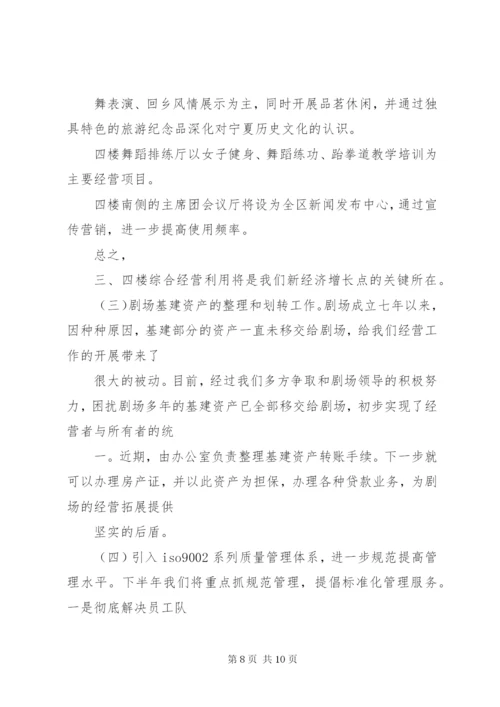 舞表演、回乡风情展示为主，同时开展品茗休闲，并通过独具特色的旅游纪念品深化对宁夏历史文化的认识。

四楼舞蹈排练厅以女子健身、舞蹈练功、跆拳道教学培训为主要经营项目。

四楼南侧的主席团会议厅将设为全区新闻发布中心，通过宣传营销，进一步提高使用频率。

总之，

三、四楼综合经营利用将是我们新经济增长点的关键所在。

（三）剧场基建资产的整理和划转工作。剧场成立七年以来，因种种原因，基建部分的资产一直未移交给剧场，给我们经营工作的开展带来了

很大的被动。目前，经过我们多方争取和剧场领导的积极努力，困扰剧场多年的基建资产已全部移交给剧场，初步实现了经营者与所有者的统

一。近期，由办公室负责整理基建资产转账手续。下一步就可以办理房产证，并以此资产为担保，办理各种贷款业务，为剧场的经营拓展提供

坚实的后盾。

（四）引入 iso9002 系列质量管理体系，进一步规范提高管理水平。下半年我们将重点抓规范管理，提倡标准化管理服务。一是彻底解决员工队

第 8 页 共 10 页